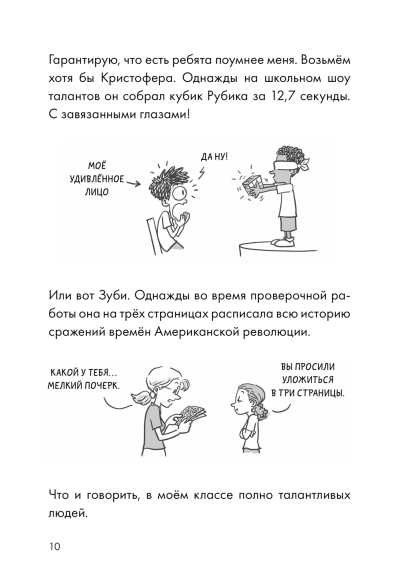 Гарантирую, что есть ребята поумнее меня. Возьмём хотя бы Кристофера. Однажды на школьном шоу талантов он собрал кубик Рубика за 12,7 секунды. С завязанными глазами!

МОЁ УДИВЛЁННОЕ ЛИЦО

ДА НУ!

Или вот Зуби. Однажды во время проверочной работы она на трёх страницах расписала всю историю сражений времён Американской революции.

КАКОЙ У ТЕБЯ... МЕЛКИЙ ПОЧЕРК.

ВЫ ПРОСИЛИ УЛОЖИТЬСЯ В ТРИ СТРАНИЦЫ.

Что и говорить, в моём классе полно талантливых людей.

10